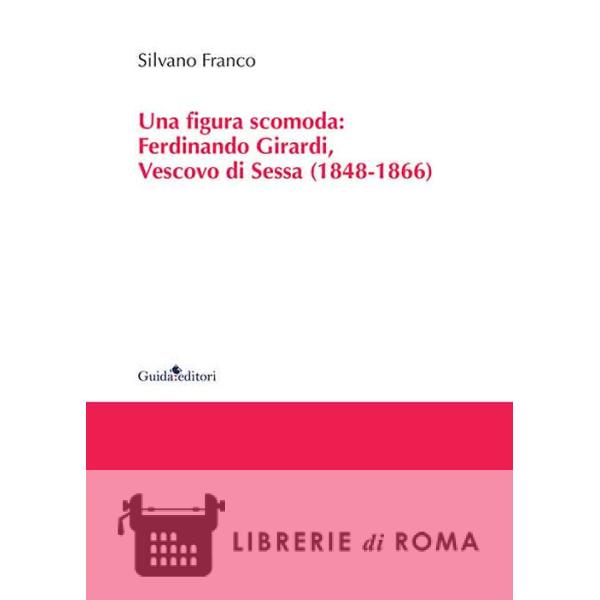 Silvano Franco

Una figura scomoda:
Ferdinando Girardi,
Vescovo di Sessa (1848-1866)

Guida editori

LIBRERIE di ROMA